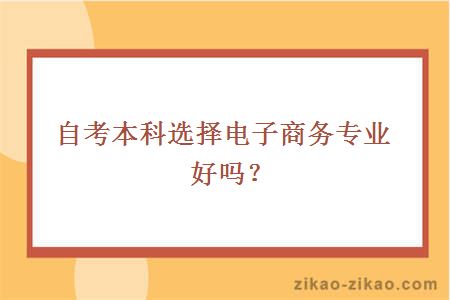 自考本科选择电子商务专业好吗？

zikao-zikao.com